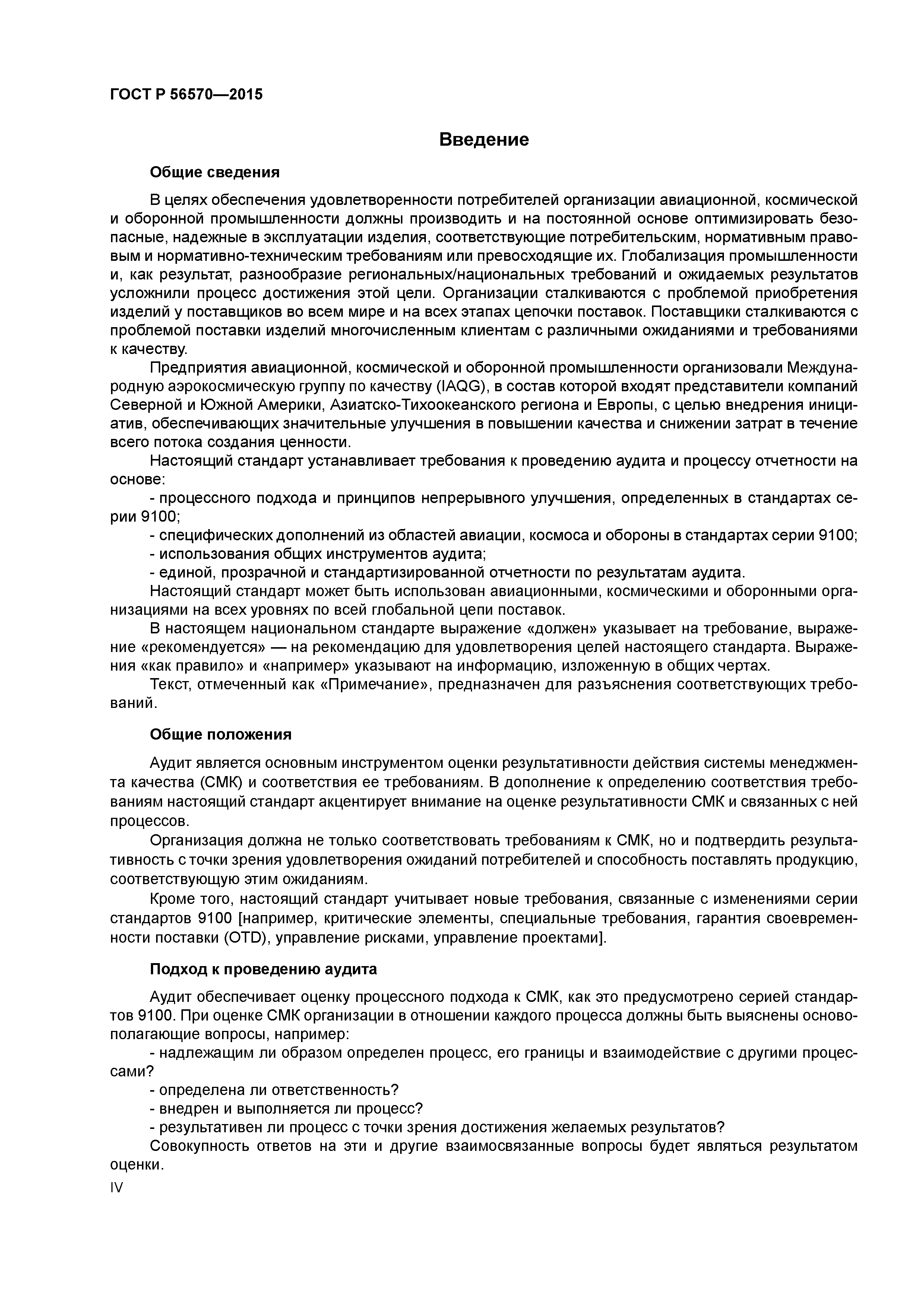 ГОСТ Р 56570—2015

Введение

Общие сведения

В целях обеспечения удовлетворенности потребителей организации авиационной, космической и оборонной промышленности должны производить и на постоянной основе оптимизировать безопасные, надежные в эксплуатации изделия, соответствующие потребительским, нормативным правовым и нормативно-техническим требованиям или превосходящие их. Глобализация промышленности и, как результат, разнообразие региональных/национальных требований и ожидаемых результатов усложнили процесс достижения этой цели. Организации сталкиваются с проблемой приобретения изделий у поставщиков во всем мире и на всех этапах цепочки поставок. Поставщики сталкиваются с проблемой поставки изделий многочисленным клиентам с различными ожиданиями и требованиями к качеству.

Предприятия авиационной, космической и оборонной промышленности организовали Международную аэрокосмическую группу по качеству (IAQG), в состав которой входят представители компаний Северной и Южной Америки, Азиатско-Тихоокеанского региона и Европы, с целью внедрения инициатив, обеспечивающих значительные улучшения в повышении качества и снижении затрат в течение всего потока создания ценности.

Настоящий стандарт устанавливает требования к проведению аудита и процессу отчетности на основе:

- процессного подхода и принципов непрерывного улучшения, определенных в стандартах серии 9100;

- специфических дополнений из областей авиации, космоса и обороны в стандартах серии 9100;

- использования общих инструментов аудита;

- единой, прозрачной и стандартизированной отчетности по результатам аудита.

Настоящий стандарт может быть использован авиационными, космическими и оборонными организациями на всех уровнях по всей глобальной цепи поставок.

В настоящем национальном стандарте выражение «должен» указывает на требование, выражение «рекомендуется» — на рекомендацию для удовлетворения целей настоящего стандарта. Выражения «как правило» и «например» указывают на информацию, изложенную в общих чертах.

Текст, отмеченный как «Примечание», предназначен для разъяснения соответствующих требований.

Общие положения

Аудит является основным инструментом оценки результативности действия системы менеджмента качества (СМК) и соответствия ее требованиям. В дополнение к определению соответствия требованиям настоящий стандарт акцентирует внимание на оценке результативности СМК и связанных с ней процессов.

Организация должна не только соответствовать требованиям к СМК, но и подтвердить результативность с точки зрения удовлетворения ожиданий потребителей и способность поставлять продукцию, соответствующую этим ожиданиям.

Кроме того, настоящий стандарт учитывает новые требования, связанные с изменениями серии стандартов 9100 [например, критические элементы, специальные требования, гарантия своевременности поставки (OTD), управление рисками, управление проектами].

Подход к проведению аудита

Аудит обеспечивает оценку процессного подхода к СМК, как это предусмотрено серией стандартов 9100. При оценке СМК организации в отношении каждого процесса должны быть выяснены основополагающие вопросы, например:

- надлежащим ли образом определен процесс, его границы и взаимодействие с другими процессами?

- определена ли ответственность?

- внедрен и выполняется ли процесс?

- результативен ли процесс с точки зрения достижения желаемых результатов?

Совокупность ответов на эти и другие взаимосвязанные вопросы будет являться результатом оценки.

IV